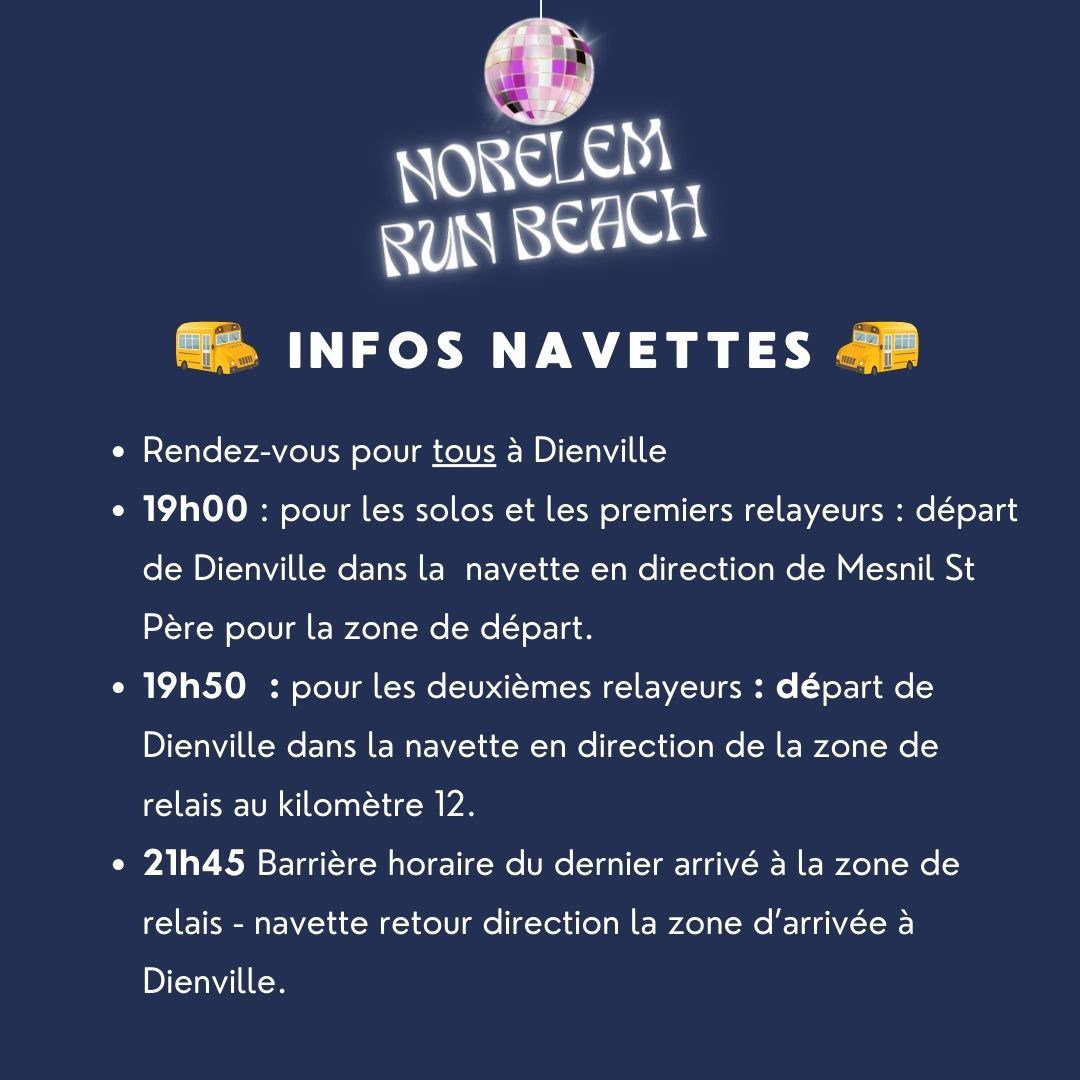 NORELEM RUN BEACH

INFOS NAVETTES

- Rendez-vous pour tous à Dienville
- 19h00 : pour les solos et les premiers relayeurs : départ de Dienville dans la navette en direction de Mesnil St Père pour la zone de départ.
- 19h50 : pour les deuxièmes relayeurs : départ de Dienville dans la navette en direction de la zone de relais au kilomètre 12.
- 21h45 Barrière horaire du dernier arrivé à la zone de relais - navette retour direction la zone d'arrivée à Dienville.